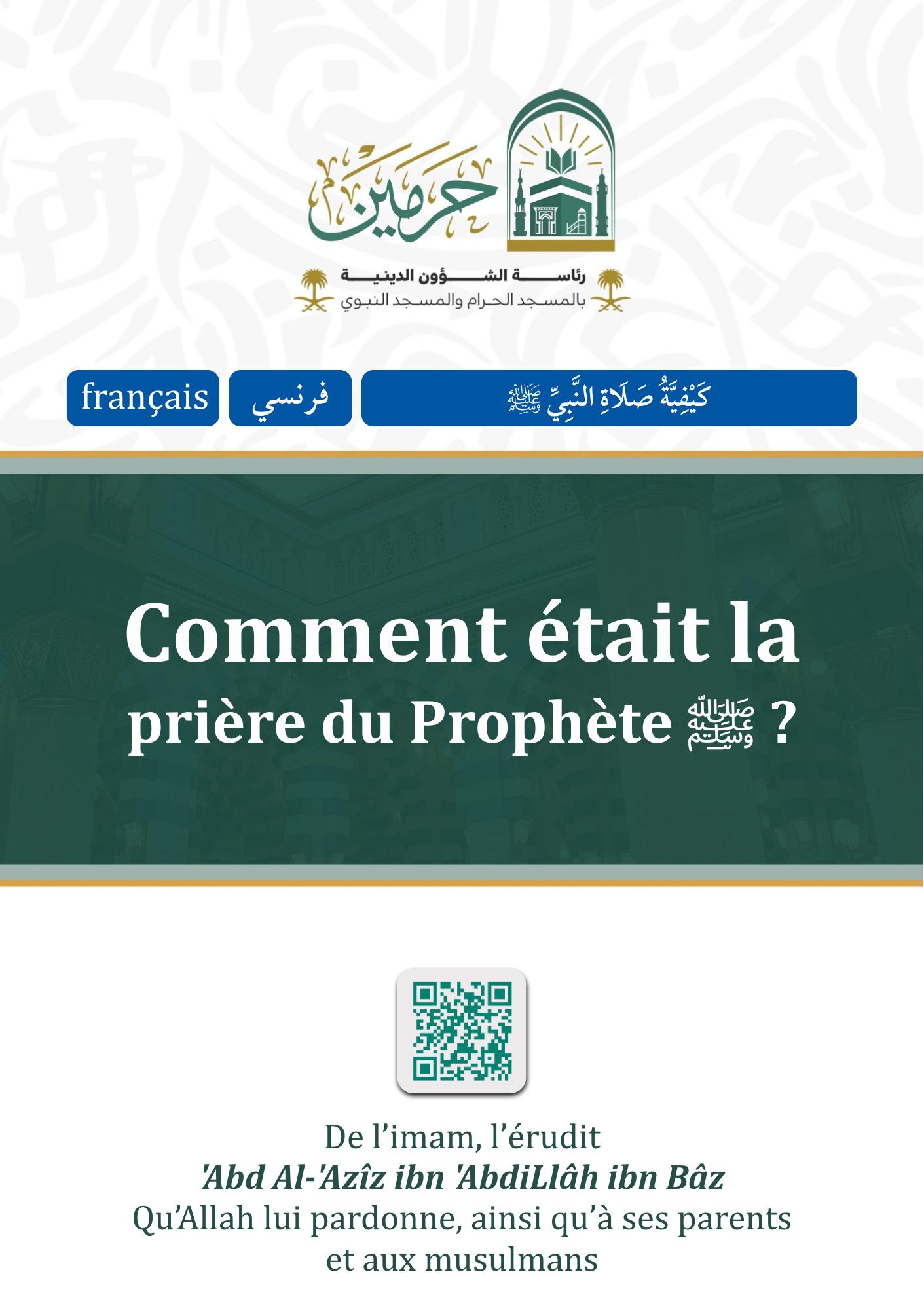 حرمين

رئاسة الشؤون الدينية بالمسجد الحرام والمسجد النبوي

français

فرنسي

كَيْفِيَّةُ صَلَاةِ النَّبِيِّ ﷺ

Comment était la prière du Prophète ﷺ ?

De l’imam, l’érudit
'Abd Al-'Azîz ibn 'AbdiLlâh ibn Bâz
Qu’Allah lui pardonne, ainsi qu’à ses parents et aux musulmans